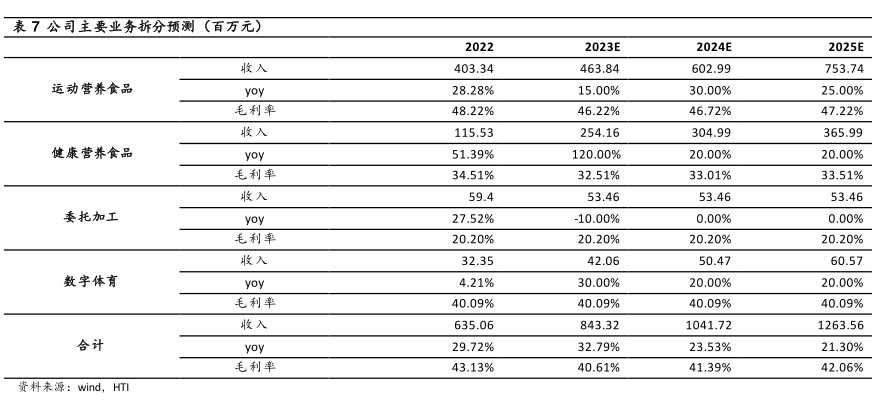 表 7 公司主要业务拆分预测（百万元）

| | | 2022 | 2023E | 2024E | 2025E |
|---|---|---|---|---|---|
| 运动营养食品 | 收入 | 403.34 | 463.84 | 602.99 | 753.74 |
| | yoy | 28.28% | 15.00% | 30.00% | 25.00% |
| | 毛利率 | 48.22% | 46.22% | 46.72% | 47.22% |
| 健康营养食品 | 收入 | 115.53 | 254.16 | 304.99 | 365.99 |
| | yoy | 51.39% | 120.00% | 20.00% | 20.00% |
| | 毛利率 | 34.51% | 32.51% | 33.01% | 33.51% |
| 委托加工 | 收入 | 59.4 | 53.46 | 53.46 | 53.46 |
| | yoy | 27.52% | -10.00% | 0.00% | 0.00% |
| | 毛利率 | 20.20% | 20.20% | 20.20% | 20.20% |
| 数字体育 | 收入 | 32.35 | 42.06 | 50.47 | 60.57 |
| | yoy | 4.21% | 30.00% | 20.00% | 20.00% |
| | 毛利率 | 40.09% | 40.09% | 40.09% | 40.09% |
| 合计 | 收入 | 635.06 | 843.32 | 1041.72 | 1263.56 |
| | yoy | 29.72% | 32.79% | 23.53% | 21.30% |
| | 毛利率 | 43.13% | 40.61% | 41.39% | 42.06% |

资料来源：wind，HTI